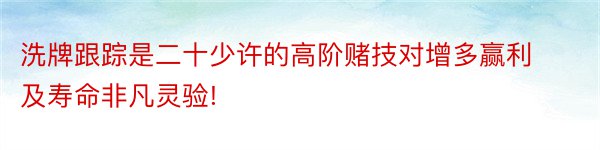 洗牌跟踪是二十少许的高阶赌技对增多赢利及寿命非凡灵验!